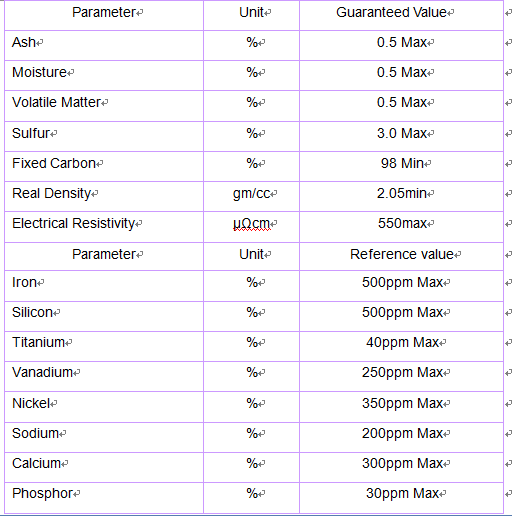 | Parameter | Unit | Guaranteed Value |
|---|---|---|
| Ash | % | 0.5 Max |
| Moisture | % | 0.5 Max |
| Volatile Matter | % | 0.5 Max |
| Sulfur | % | 3.0 Max |
| Fixed Carbon | % | 98 Min |
| Real Density | gm/cc | 2.05min |
| Electrical Resistivity | μΩcm | 550max |
| Parameter | Unit | Reference value |
| Iron | % | 500ppm Max |
| Silicon | % | 500ppm Max |
| Titanium | % | 40ppm Max |
| Vanadium | % | 250ppm Max |
| Nickel | % | 350ppm Max |
| Sodium | % | 200ppm Max |
| Calcium | % | 300ppm Max |
| Phosphor | % | 30ppm Max |